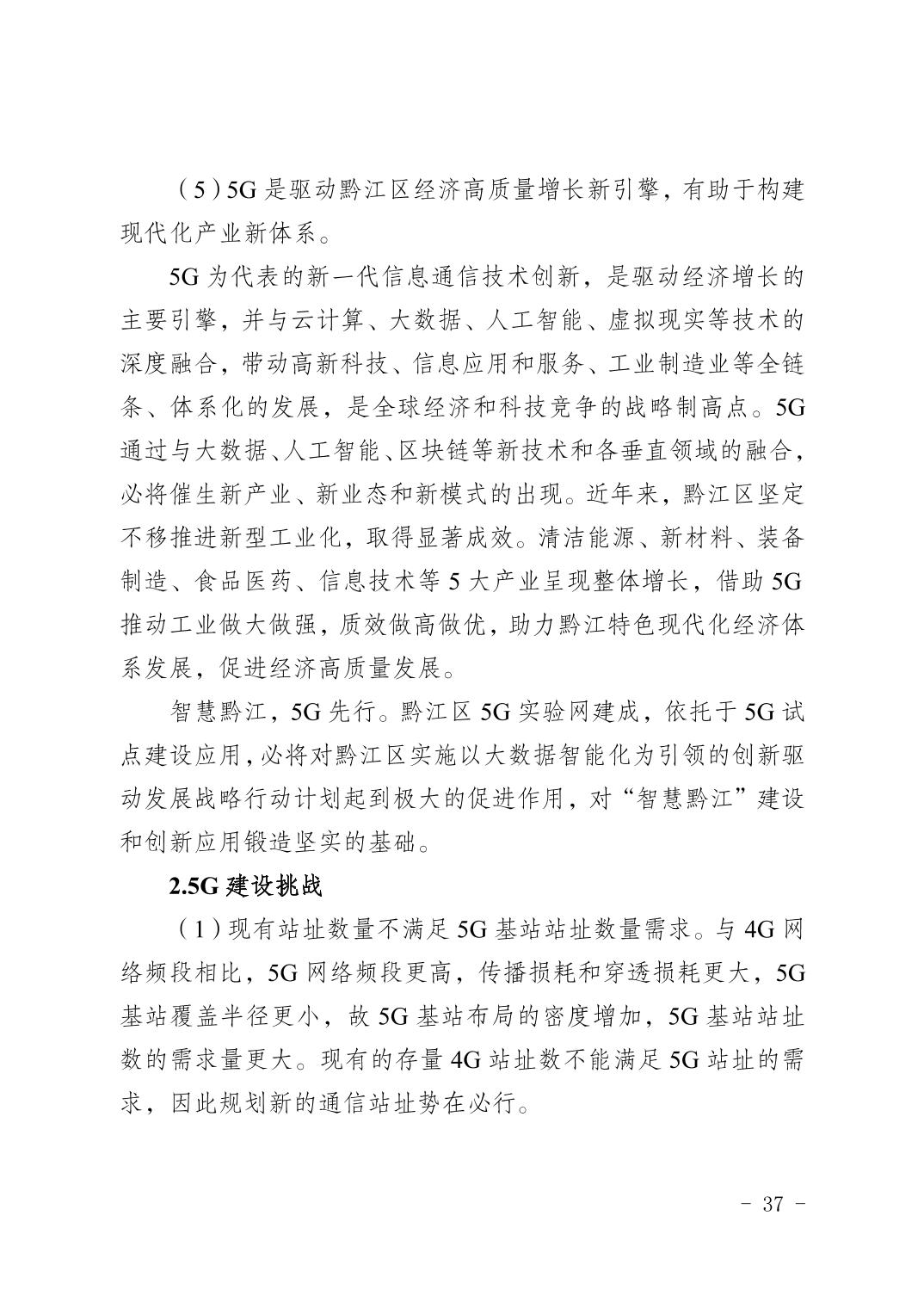 （5）5G 是驱动黔江区经济高质量增长新引擎，有助于构建现代化产业新体系。

5G 为代表的新一代信息通信技术创新，是驱动经济增长的主要引擎，并与云计算、大数据、人工智能、虚拟现实等技术的深度融合，带动高新科技、信息应用和服务、工业制造业等全链条、体系化的发展，是全球经济和科技竞争的战略制高点。5G 通过与大数据、人工智能、区块链等新技术和各垂直领域的融合，必将催生新产业、新业态和新模式的出现。近年来，黔江区坚定不移推进新型工业化，取得显著成效。清洁能源、新材料、装备制造、食品医药、信息技术等 5 大产业呈现整体增长，借助 5G 推动工业做大做强，质效做高做优，助力黔江特色现代化经济体系发展，促进经济高质量发展。

智慧黔江，5G 先行。黔江区 5G 实验网建成，依托于 5G 试点建设应用，必将对黔江区实施以大数据智能化为引领的创新驱动发展战略行动计划起到极大的促进作用，对“智慧黔江”建设和创新应用锻造坚实的基础。

2.5G 建设挑战

（1）现有站址数量不满足 5G 基站站址数量需求。与 4G 网络频段相比，5G 网络频段更高，传播损耗和穿透损耗更大，5G 基站覆盖半径更小，故 5G 基站布局的密度增加，5G 基站站址数的需求量更大。现有的存量 4G 站址数不能满足 5G 站址的需求，因此规划新的通信站址势在必行。

- 37 -